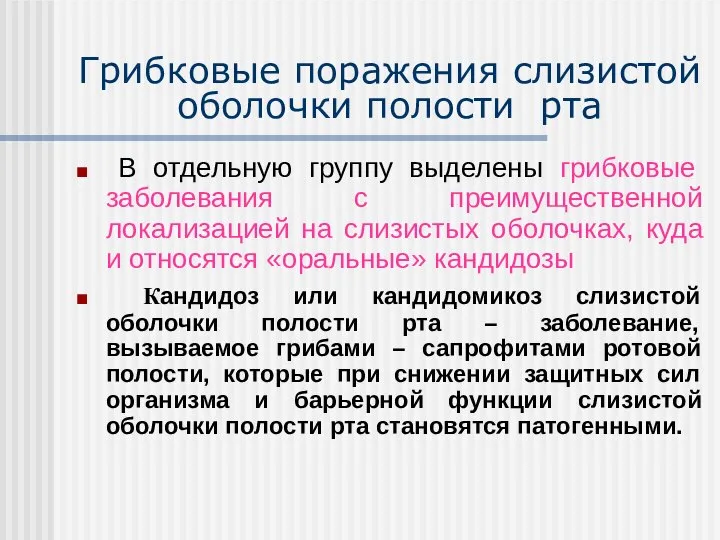 Грибковые поражения слизистой оболочки полости рта

В отдельную группу выделены грибковые заболевания с преимущественной локализацией на слизистых оболочках, куда и относятся «оральные» кандидозы

Кандидоз или кандидомикоз слизистой оболочки полости рта – заболевание, вызываемое грибами – сапрофитами ротовой полости, которые при снижении защитных сил организма и барьерной функции слизистой оболочки полости рта становятся патогенными.